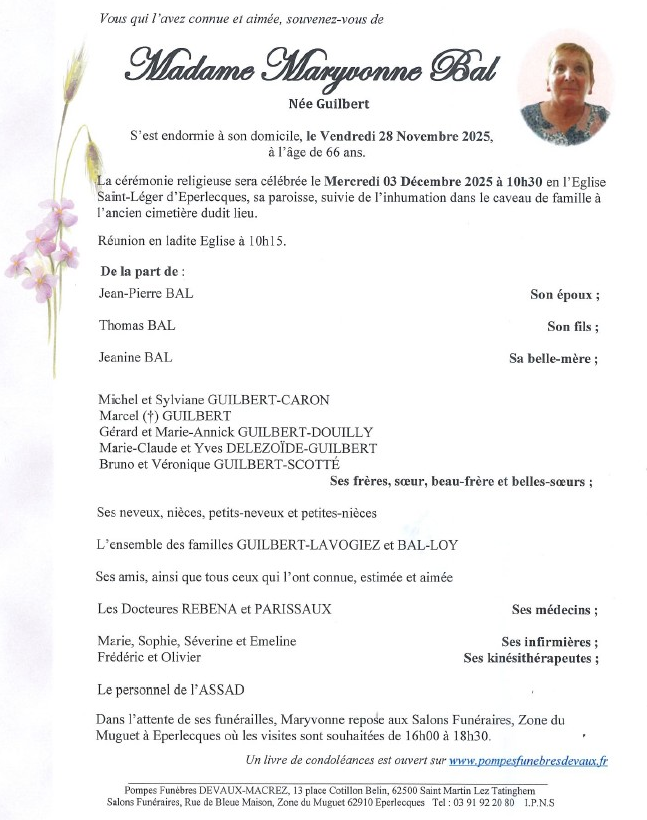 Vous qui l'avez connue et aimée, souvenez-vous de

Madame Maryvonne Bal

Née Guilbert

S'est endormie à son domicile, le Vendredi 28 Novembre 2025, à l'âge de 66 ans.

La cérémonie religieuse sera célébrée le Mercredi 03 Décembre 2025 à 10h30 en l'Eglise Saint-Léger d'Eperlecques, sa paroisse, suivie de l'inhumation dans le caveau de famille à l'ancien cimetière dudit lieu.

Réunion en ladite Eglise à 10h15.

De la part de :

Jean-Pierre BAL Son époux ;

Thomas BAL Son fils ;

Jeanine BAL Sa belle-mère ;

Michel et Sylviane GUILBERT-CARON
Marcel (†) GUILBERT
Gérard et Marie-Annick GUILBERT-DOUILLY
Marie-Claude et Yves DELEZOÏDE-GUILBERT
Bruno et Véronique GUILBERT-SCOTTÉ
Ses frères, sœur, beau-frère et belles-sœurs ;

Ses neveux, nièces, petits-neveux et petites-nièces

L'ensemble des familles GUILBERT-LAVOGIEZ et BAL-LOY

Ses amis, ainsi que tous ceux qui l'ont connue, estimée et aimée

Les Docteures REBENA et PARISSAUX Ses médecins ;

Marie, Sophie, Séverine et Emeline Ses infirmières ;
Frédéric et Olivier Ses kinésithérapeutes ;

Le personnel de l'ASSAD

Dans l'attente de ses funérailles, Maryvonne repose aux Salons Funéraires, Zone du Muguet à Eperlecques où les visites sont souhaitées de 16h00 à 18h30.

Un livre de condoléances est ouvert sur www.pompesfunebresdevaux.fr

Pompes Funèbres DEVAUX-MACREZ, 13 place Cotillon Belin, 62500 Saint Martin Lez Tatinghem
Salons Funéraires, Rue de Bleue Maison, Zone du Muguet 62910 Eperlecques Tel : 03 91 92 20 80 I.P.N.S